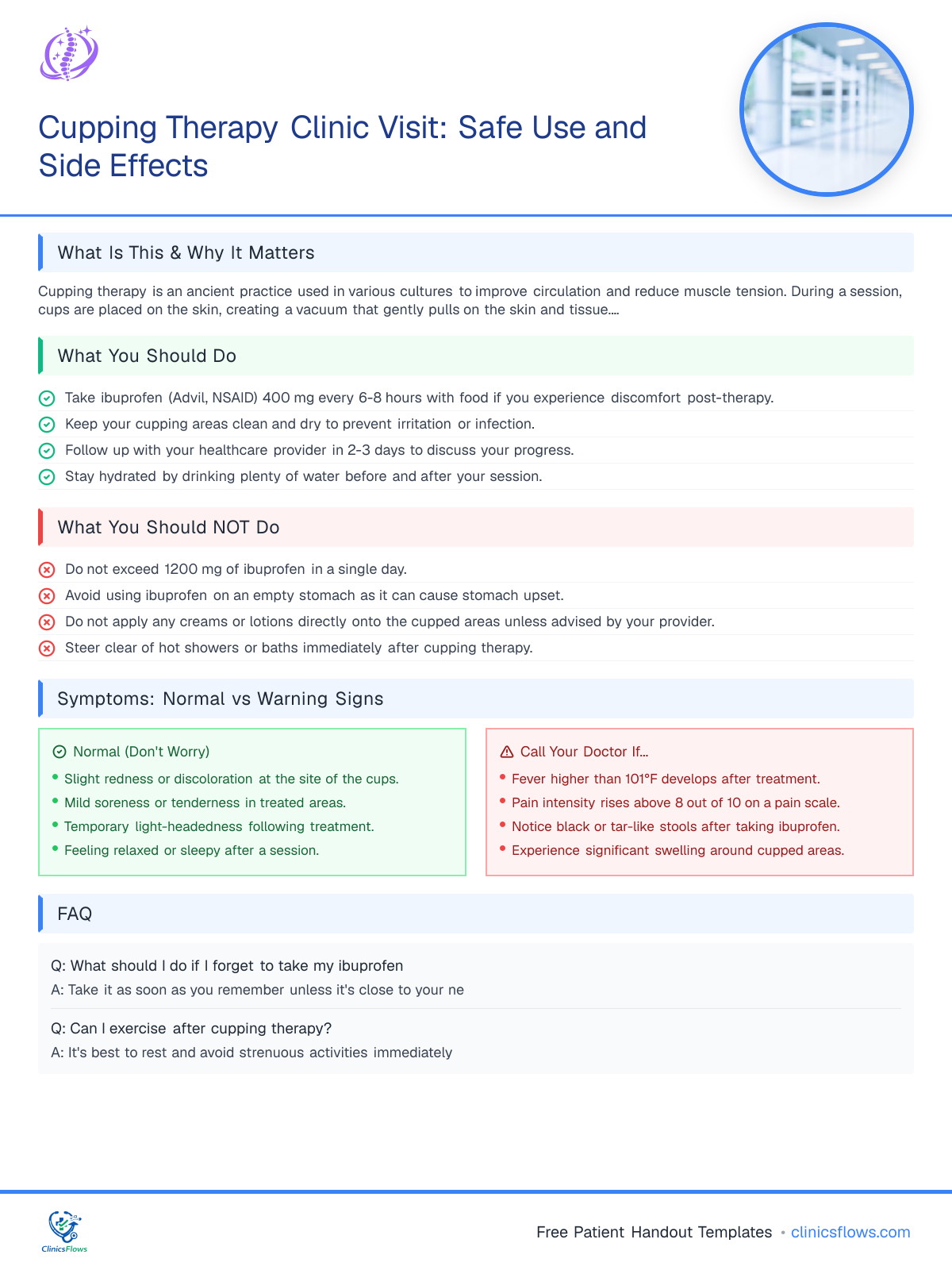 Cupping Therapy Clinic Visit: Safe Use and Side Effects

What Is This & Why It Matters

Cupping therapy is an ancient practice used in various cultures to improve circulation and reduce muscle tension. During a session, cups are placed on the skin, creating a vacuum that gently pulls on the skin and tissue....

What You Should Do

Take ibuprofen (Advil, NSAID) 400 mg every 6-8 hours with food if you experience discomfort post-therapy.
Keep your cupping areas clean and dry to prevent irritation or infection.
Follow up with your healthcare provider in 2-3 days to discuss your progress.
Stay hydrated by drinking plenty of water before and after your session.

What You Should NOT Do

Do not exceed 1200 mg of ibuprofen in a single day.
Avoid using ibuprofen on an empty stomach as it can cause stomach upset.
Do not apply any creams or lotions directly onto the cupped areas unless advised by your provider.
Steer clear of hot showers or baths immediately after cupping therapy.

Symptoms: Normal vs Warning Signs

Normal (Don't Worry)
Slight redness or discoloration at the site of the cups.
Mild soreness or tenderness in treated areas.
Temporary light-headedness following treatment.
Feeling relaxed or sleepy after a session.

Call Your Doctor If...
Fever higher than 101°F develops after treatment.
Pain intensity rises above 8 out of 10 on a pain scale.
Notice black or tar-like stools after taking ibuprofen.
Experience significant swelling around cupped areas.

FAQ

Q: What should I do if I forget to take my ibuprofen
A: Take it as soon as you remember unless it's close to your ne

Q: Can I exercise after cupping therapy?
A: It's best to rest and avoid strenuous activities immediately

ClinicsFlows

Free Patient Handout Templates • clinicsflows.com